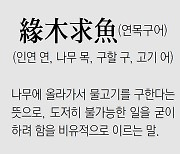 緣木求魚(연목구어)

(인연 연, 나무 목, 구할 구, 고기 어)

나무에 올라가서 물고기를 구한다는 뜻으로, 도저히 불가능한 일을 굳이 하려 함을 비유적으로 이르는 말.